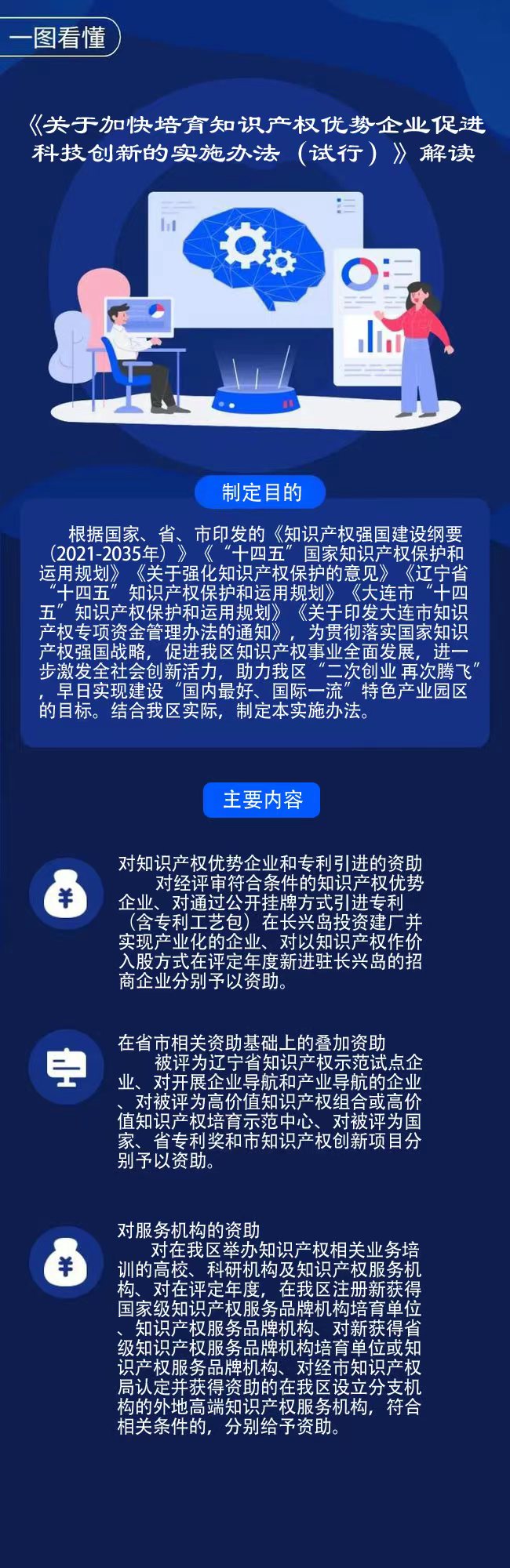 一图看懂

《关于加快培育知识产权优势企业促进科技创新的实施办法（试行）》解读

制定目的

根据国家、省、市印发的《知识产权强国建设纲要（2021-2035年）》《“十四五”国家知识产权保护和运用规划》《关于强化知识产权保护的意见》《辽宁省“十四五”知识产权保护和运用规划》《大连市“十四五”知识产权保护和运用规划》《关于印发大连市知识产权专项资金管理办法的通知》，为贯彻落实国家知识产权强国战略，促进我区知识产权事业全面发展，进一步激发全社会创新活力，助力我区“二次创业 再次腾飞”，早日实现建设“国内最好、国际一流”特色产业园区的目标。结合我区实际，制定本实施办法。

主要内容

对知识产权优势企业和专利引进的资助
对经评审符合条件的知识产权优势企业、对通过公开挂牌方式引进专利（含专利工艺包）在长兴岛投资建厂并实现产业化的企业、对以知识产权作价入股方式在评定年度新进驻长兴岛的招商企业分别予以资助。

在省市相关资助基础上的叠加资助
被评为辽宁省知识产权示范试点企业、对开展企业导航和产业导航的企业、对被评为高价值知识产权组合或高价值知识产权培育示范中心、对被评为国家、省专利奖和市知识产权创新项目分别予以资助。

对服务机构的资助
对在我区举办知识产权相关业务培训的高校、科研机构及知识产权服务机构、对在评定年度，在我区注册新获得国家级知识产权服务品牌机构培育单位、知识产权服务品牌机构、对新获得省级知识产权服务品牌机构培育单位或知识产权服务品牌机构、对经市知识产权局认定并获得资助的在我区设立分支机构的外地高端知识产权服务机构，符合相关条件的，分别给予资助。